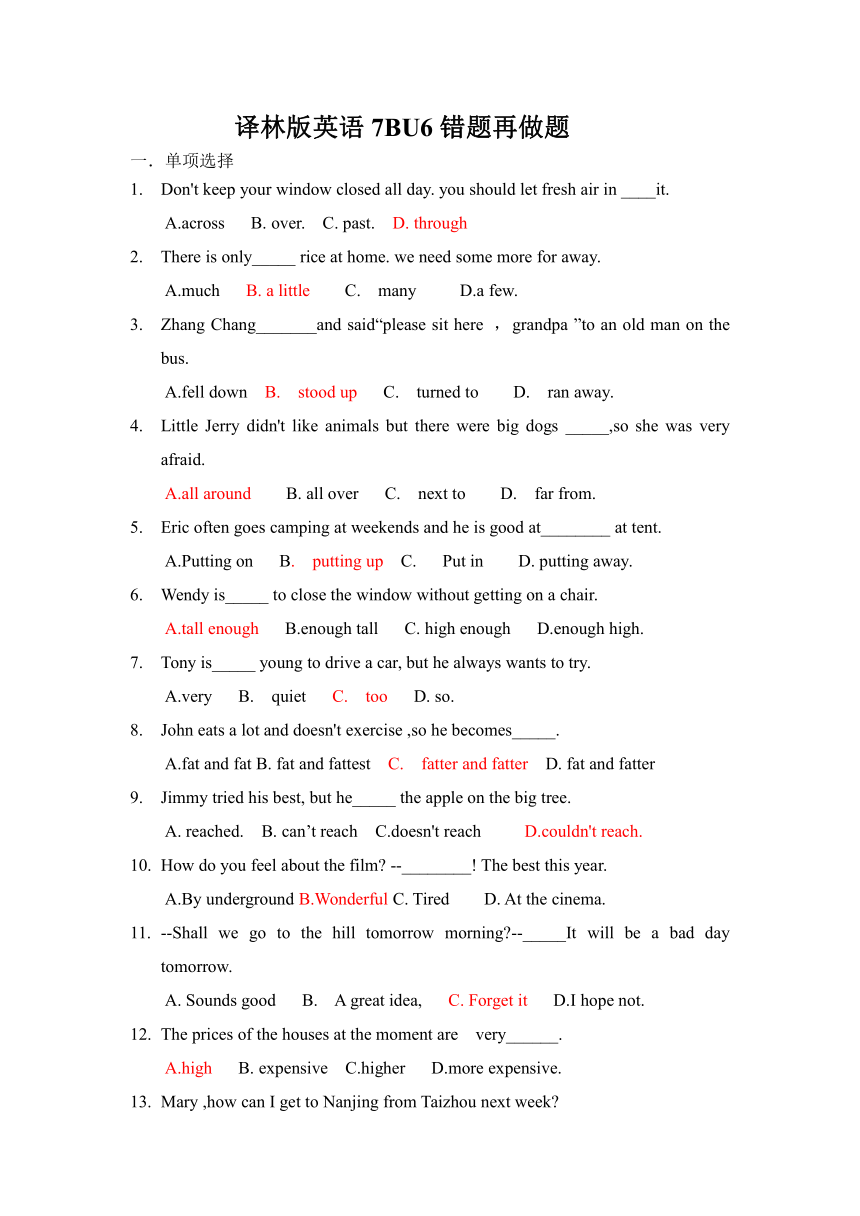 译林版英语 7BU6 错题再做题

一．单项选择

1. Don't keep your window closed all day. you should let fresh air in ____it.
A.across B. over. C. past. D. through

2. There is only_____ rice at home. we need some more for away.
A.much B. a little C. many D.a few.

3. Zhang Chang_______and said“please sit here ，grandpa ”to an old man on the bus.
A.fell down B. stood up C. turned to D. ran away.

4. Little Jerry didn't like animals but there were big dogs _____,so she was very afraid.
A.all around B. all over C. next to D. far from.

5. Eric often goes camping at weekends and he is good at________ at tent.
A.Putting on B. putting up C. Put in D. putting away.

6. Wendy is_____ to close the window without getting on a chair.
A.tall enough B.enough tall C. high enough D.enough high.

7. Tony is_____ young to drive a car, but he always wants to try.
A.very B. quiet C. too D. so.

8. John eats a lot and doesn't exercise ,so he becomes_____.
A.fat and fat B. fat and fattest C. fatter and fatter D. fat and fatter

9. Jimmy tried his best, but he_____ the apple on the big tree.
A. reached. B. can’t reach C.doesn't reach D.couldn't reach.

10. How do you feel about the film? --________! The best this year.
A.By underground B.Wonderful C. Tired D. At the cinema.

11. --Shall we go to the hill tomorrow morning?--_____It will be a bad day tomorrow.
A. Sounds good B. A great idea, C. Forget it D.I hope not.

12. The prices of the houses at the moment are very______.
A.high B. expensive C.higher D.more expensive.

13. Mary ,how can I get to Nanjing from Taizhou next week?